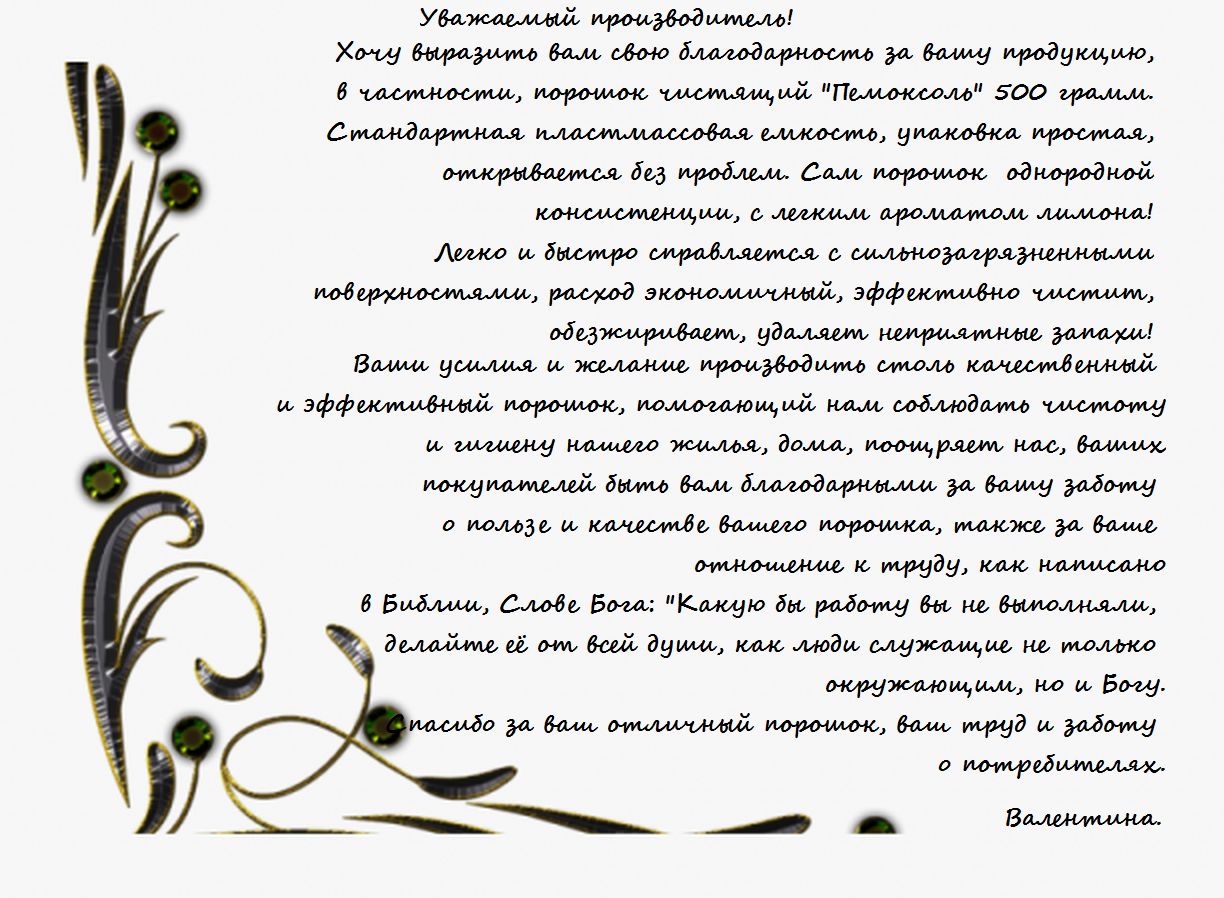 Уважаемый производитель!

Хочу выразить вам свою благодарность за вашу продукцию, в частности, порошок чистящий "Пемоксоль" 500 грамм. Стандартная пластмассовая емкость, упаковка простая, открывается без проблем. Сам порошок однородной консистенции, с легким ароматом лимона! Легко и быстро справляется с сильнозагрязненными поверхностями, расход экономичный, эффективно чистит, обезжиривает, удаляет неприятные запахи! Ваши усилия и желание производить столь качественный и эффективный порошок, помогающий нам соблюдать чистоту и гигиену нашего жилья, дома, поощряет нас, ваших покупателей быть вам благодарными за вашу заботу о пользе и качестве вашего порошка, также за ваше отношение к труду, как написано в Библии, Слове Бога: "Какую бы работу вы не выполняли, делайте её от всей души, как люди служащие не только окружающим, но и Богу.

Спасибо за ваш отличный порошок, ваш труд и заботу о потребителях.

Валентина.